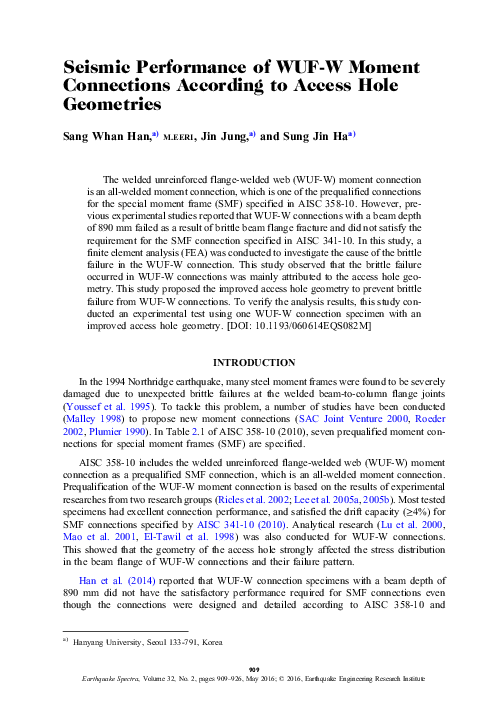 Seismic Performance of WUF-W Moment Connections According to Access Hole Geometries

Sang Whan Han,$^{a)}$ M.EERI, Jin Jung,$^{a)}$ and Sung Jin Ha$^{a)}$

The welded unreinforced flange-welded web (WUF-W) moment connection is an all-welded moment connection, which is one of the prequalified connections for the special moment frame (SMF) specified in AISC 358-10. However, previous experimental studies reported that WUF-W connections with a beam depth of 890 mm failed as a result of brittle beam flange fracture and did not satisfy the requirement for the SMF connection specified in AISC 341-10. In this study, a finite element analysis (FEA) was conducted to investigate the cause of the brittle failure in the WUF-W connection. This study observed that the brittle failure occurred in WUF-W connections was mainly attributed to the access hole geometry. This study proposed the improved access hole geometry to prevent brittle failure from WUF-W connections. To verify the analysis results, this study conducted an experimental test using one WUF-W connection specimen with an improved access hole geometry. [DOI: 10.1193/060614EQS082M]

INTRODUCTION

In the 1994 Northridge earthquake, many steel moment frames were found to be severely damaged due to unexpected brittle failures at the welded beam-to-column flange joints (Youssef et al. 1995). To tackle this problem, a number of studies have been conducted (Malley 1998) to propose new moment connections (SAC Joint Venture 2000, Roeder 2002, Plumier 1990). In Table 2.1 of AISC 358-10 (2010), seven prequalified moment connections for special moment frames (SMF) are specified.

AISC 358-10 includes the welded unreinforced flange-welded web (WUF-W) moment connection as a prequalified SMF connection, which is an all-welded moment connection. Prequalification of the WUF-W moment connection is based on the results of experimental researches from two research groups (Ricles et al. 2002; Lee et al. 2005a, 2005b). Most tested specimens had excellent connection performance, and satisfied the drift capacity (≥4%) for SMF connections specified by AISC 341-10 (2010). Analytical research (Lu et al. 2000, Mao et al. 2001, El-Tawil et al. 1998) was also conducted for WUF-W connections. This showed that the geometry of the access hole strongly affected the stress distribution in the beam flange of WUF-W connections and their failure pattern.

Han et al. (2014) reported that WUF-W connection specimens with a beam depth of 890 mm did not have the satisfactory performance required for SMF connections even though the connections were designed and detailed according to AISC 358-10 and

$^{a)}$ Hanyang University, Seoul 133-791, Korea

909
Earthquake Spectra, Volume 32, No. 2, pages 909–926, May 2016; © 2016, Earthquake Engineering Research Institute